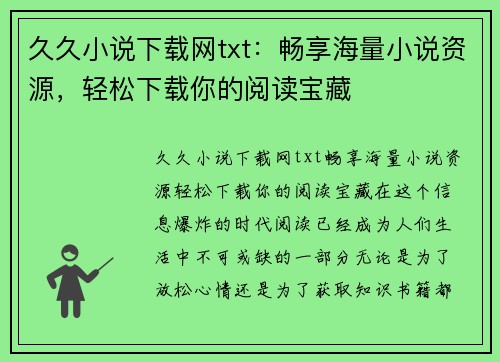 久久小说下载网txt：畅享海量小说资源，轻松下载你的阅读宝藏

久久小说下载网txt畅享海量小说资源轻松下载你的阅读宝藏在这个信息爆炸的时代阅读已经成为人们生活中不可或缺的一部分无论是为了放松心情还是为了获取知识书籍都